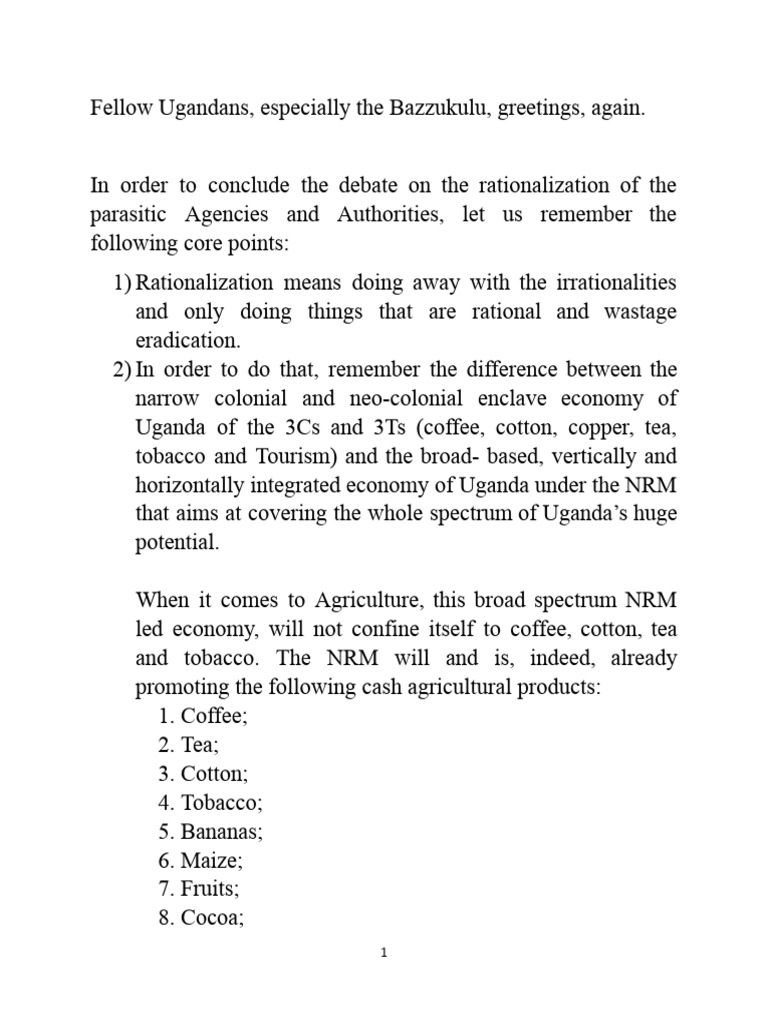 Fellow Ugandans, especially the Bazzukulu, greetings, again.

In order to conclude the debate on the rationalization of the parasitic Agencies and Authorities, let us remember the following core points:

1) Rationalization means doing away with the irrationalities and only doing things that are rational and wastage eradication.
2) In order to do that, remember the difference between the narrow colonial and neo-colonial enclave economy of Uganda of the 3Cs and 3Ts (coffee, cotton, copper, tea, tobacco and Tourism) and the broad- based, vertically and horizontally integrated economy of Uganda under the NRM that aims at covering the whole spectrum of Uganda's huge potential.

When it comes to Agriculture, this broad spectrum NRM led economy, will not confine itself to coffee, cotton, tea and tobacco. The NRM will and is, indeed, already promoting the following cash agricultural products:
1. Coffee;
2. Tea;
3. Cotton;
4. Tobacco;
5. Bananas;
6. Maize;
7. Fruits;
8. Cocoa;

1